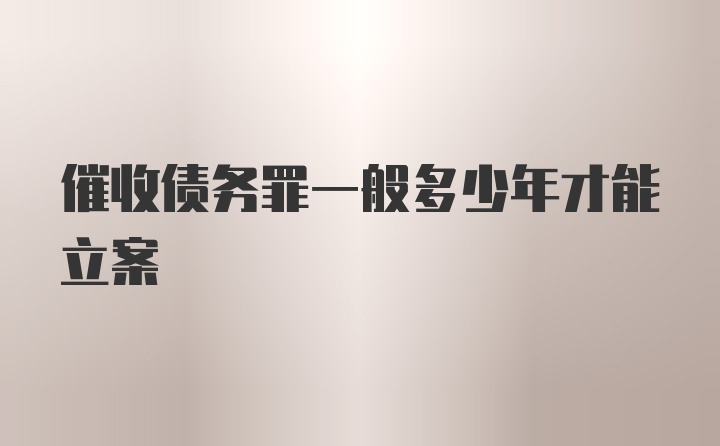 催收债务罪一般多少年才能立案